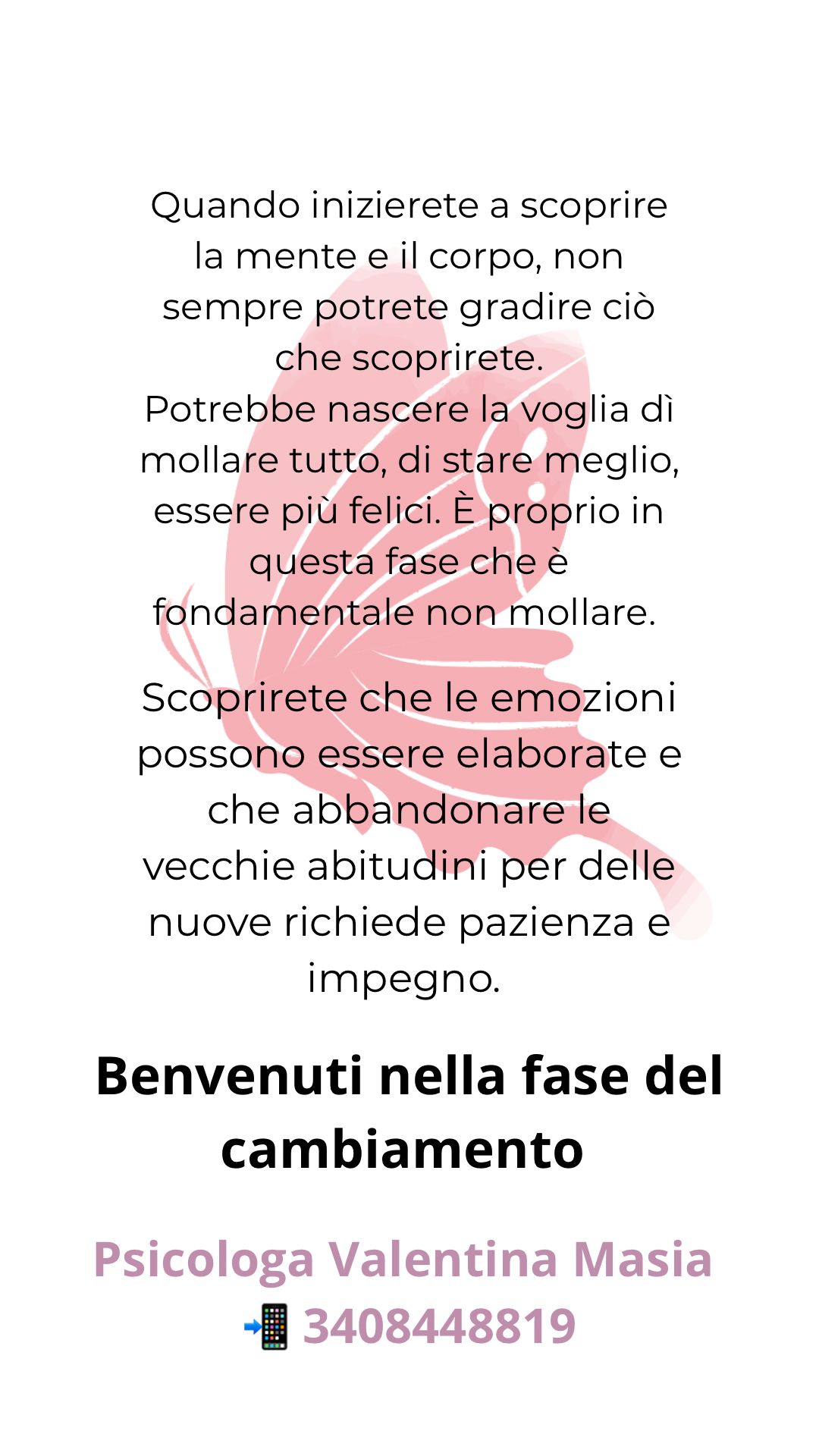 Quando inizierete a scoprire la mente e il corpo, non sempre potrete gradire ciò che scoprirete.
Potrebbe nascere la voglia dì mollare tutto, di stare meglio, essere più felici. È proprio in questa fase che è fondamentale non mollare.

Scoprirete che le emozioni possono essere elaborate e che abbandonare le vecchie abitudini per delle nuove richiede pazienza e impegno.

Benvenuti nella fase del cambiamento

Psicologa Valentina Masia
📲 3408448819